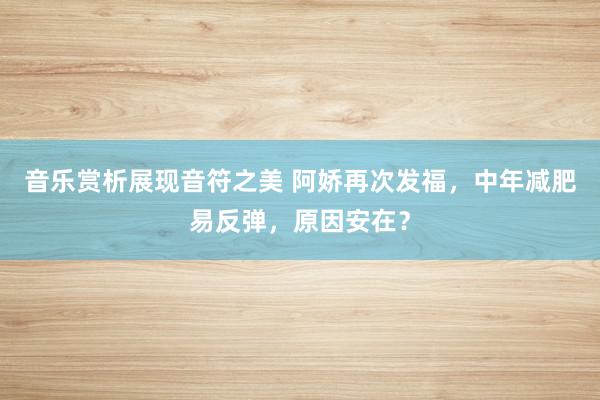 音乐赏析展现音符之美 阿娇再次发福，中年减肥易反弹，原因安在？